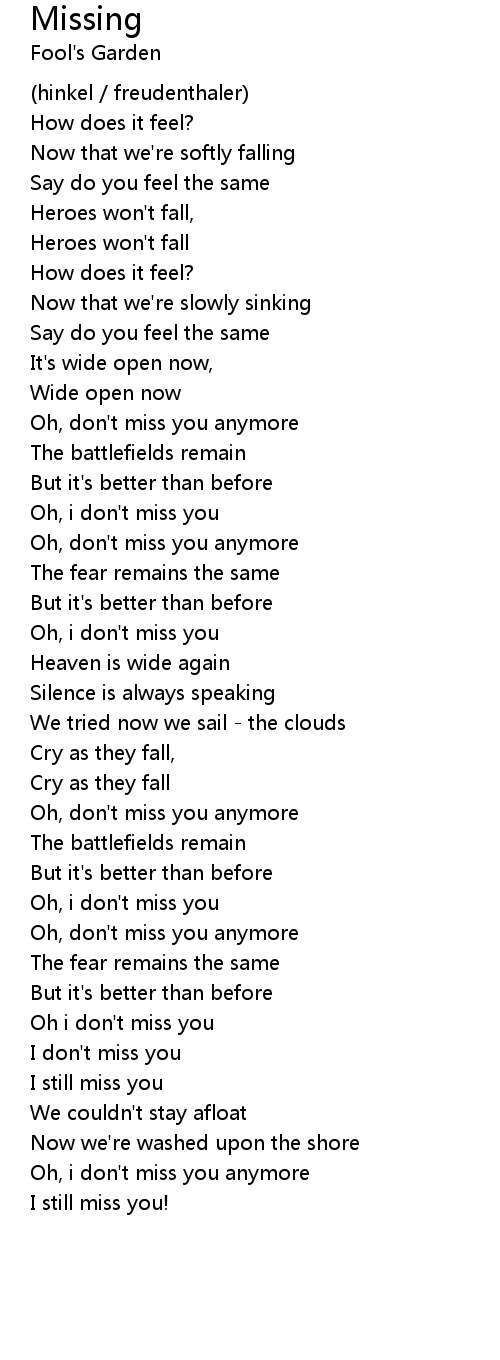 Missing
Fool's Garden

(hinkel / freudenthaler)
How does it feel?
Now that we're softly falling
Say do you feel the same
Heroes won't fall,
Heroes won't fall
How does it feel?
Now that we're slowly sinking
Say do you feel the same
It's wide open now,
Wide open now
Oh, don't miss you anymore
The battlefields remain
But it's better than before
Oh, i don't miss you
Oh, don't miss you anymore
The fear remains the same
But it's better than before
Oh, i don't miss you
Heaven is wide again
Silence is always speaking
We tried now we sail - the clouds
Cry as they fall,
Cry as they fall
Oh, don't miss you anymore
The battlefields remain
But it's better than before
Oh, i don't miss you
Oh, don't miss you anymore
The fear remains the same
But it's better than before
Oh i don't miss you
I don't miss you
I still miss you
We couldn't stay afloat
Now we're washed upon the shore
Oh, i don't miss you anymore
I still miss you!